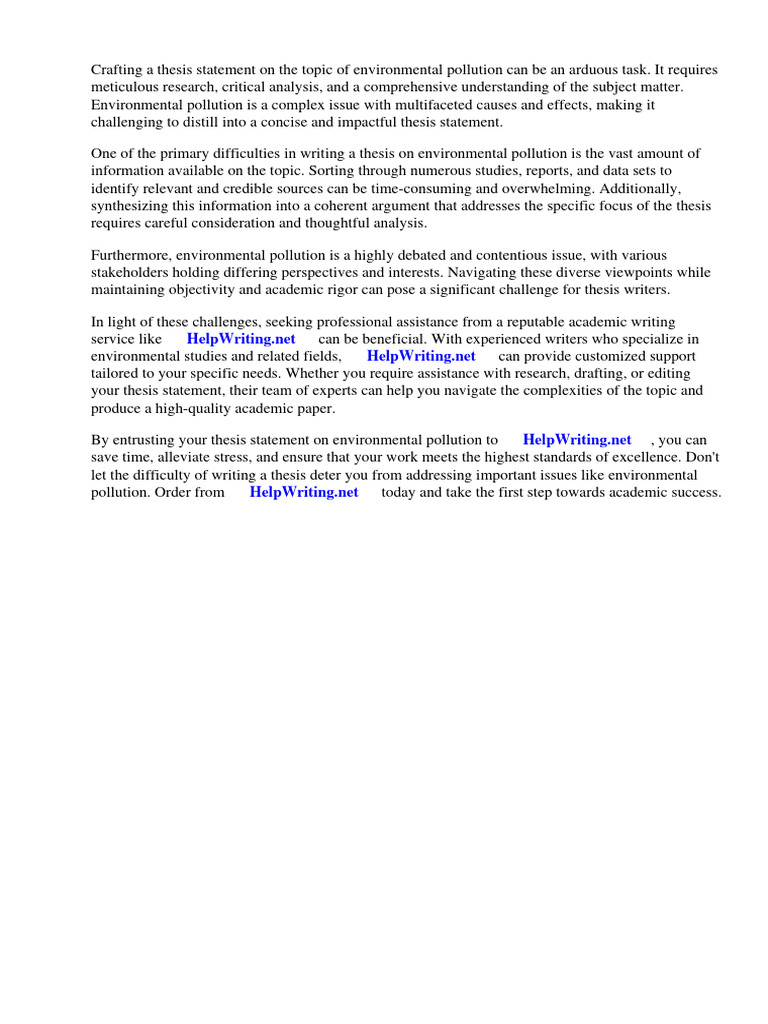 Crafting a thesis statement on the topic of environmental pollution can be an arduous task. It requires meticulous research, critical analysis, and a comprehensive understanding of the subject matter. Environmental pollution is a complex issue with multifaceted causes and effects, making it challenging to distill into a concise and impactful thesis statement.

One of the primary difficulties in writing a thesis on environmental pollution is the vast amount of information available on the topic. Sorting through numerous studies, reports, and data sets to identify relevant and credible sources can be time-consuming and overwhelming. Additionally, synthesizing this information into a coherent argument that addresses the specific focus of the thesis requires careful consideration and thoughtful analysis.

Furthermore, environmental pollution is a highly debated and contentious issue, with various stakeholders holding differing perspectives and interests. Navigating these diverse viewpoints while maintaining objectivity and academic rigor can pose a significant challenge for thesis writers.

In light of these challenges, seeking professional assistance from a reputable academic writing service like HelpWriting.net can be beneficial. With experienced writers who specialize in environmental studies and related fields, HelpWriting.net can provide customized support tailored to your specific needs. Whether you require assistance with research, drafting, or editing your thesis statement, their team of experts can help you navigate the complexities of the topic and produce a high-quality academic paper.

By entrusting your thesis statement on environmental pollution to HelpWriting.net , you can save time, alleviate stress, and ensure that your work meets the highest standards of excellence. Don't let the difficulty of writing a thesis deter you from addressing important issues like environmental pollution. Order from HelpWriting.net today and take the first step towards academic success.